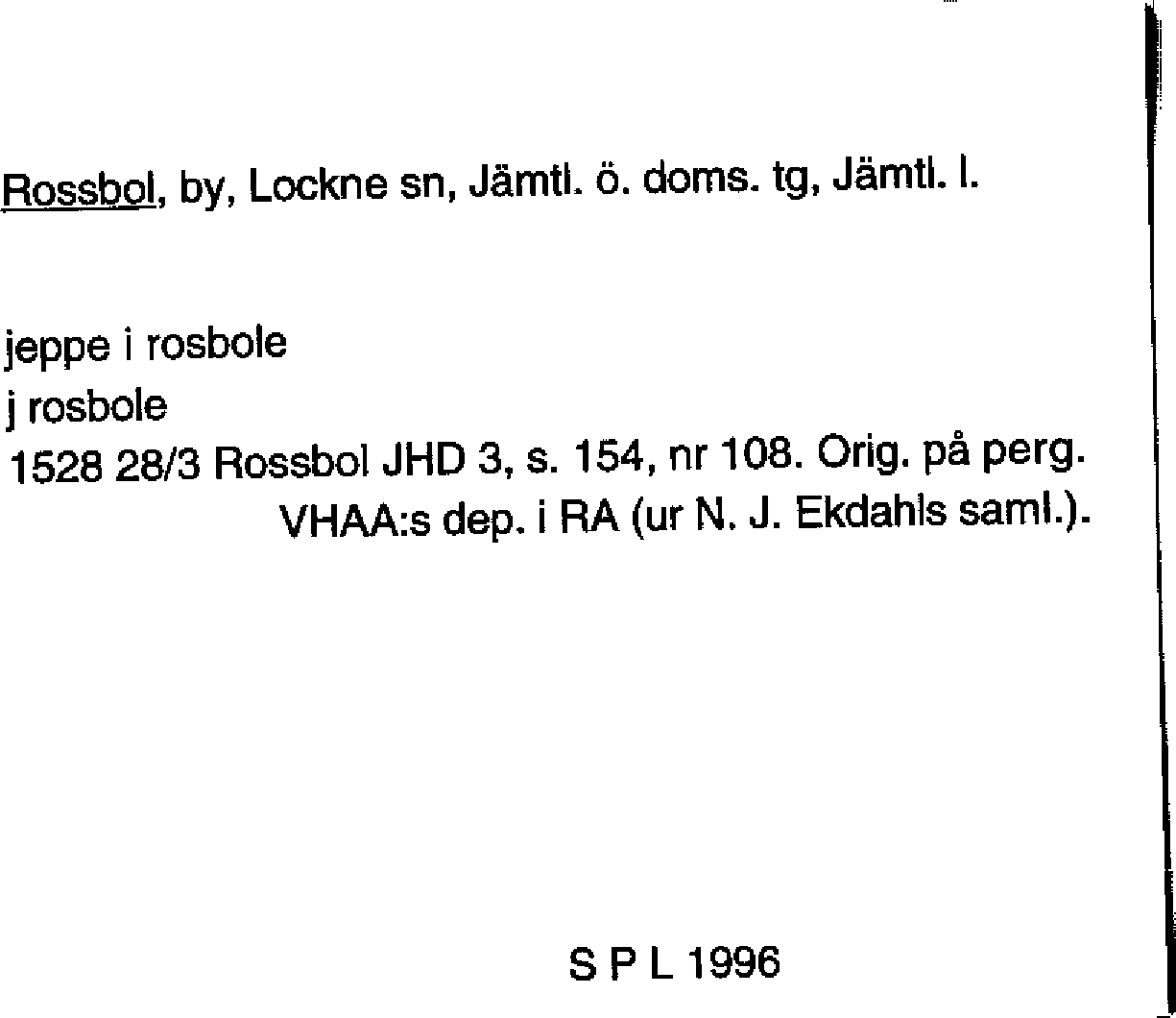 Rossbol, by, Lockne sn, Jämtl. ö. doms. tg, Jämtl. l.

jeppe i rosbole
j rosbole
1528 28/3 Rossbol JHD 3, s. 154, nr 108. Orig. på perg.
VHAA:s dep. i RA (ur N. J. Ekdahls saml.).

S P L 1996